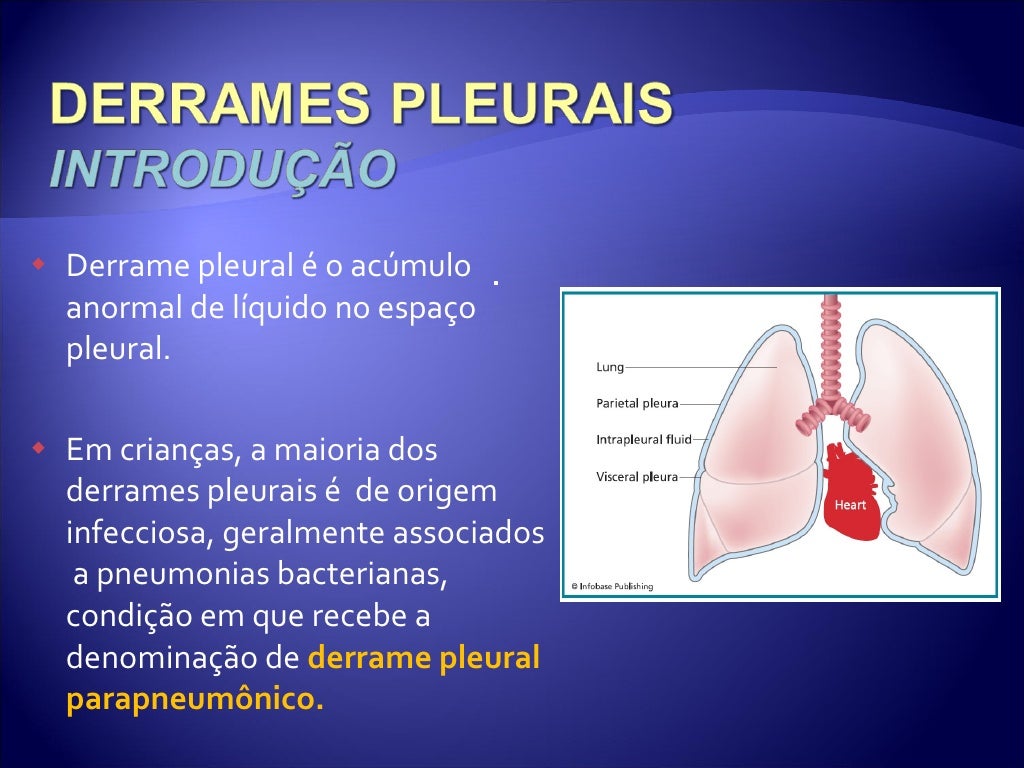 DERRAMES PLEURAIS
INTRODUÇÃO

• Derrame pleural é o acúmulo anormal de líquido no espaço pleural.

• Em crianças, a maioria dos derrames pleurais é de origem infecciosa, geralmente associados a pneumonias bacterianas, condição em que recebe a denominação de derrame pleural parapneumônico.

Lung
Parietal pleura
Intrapleural fluid
Visceral pleura
Heart
© Infobase Publishing